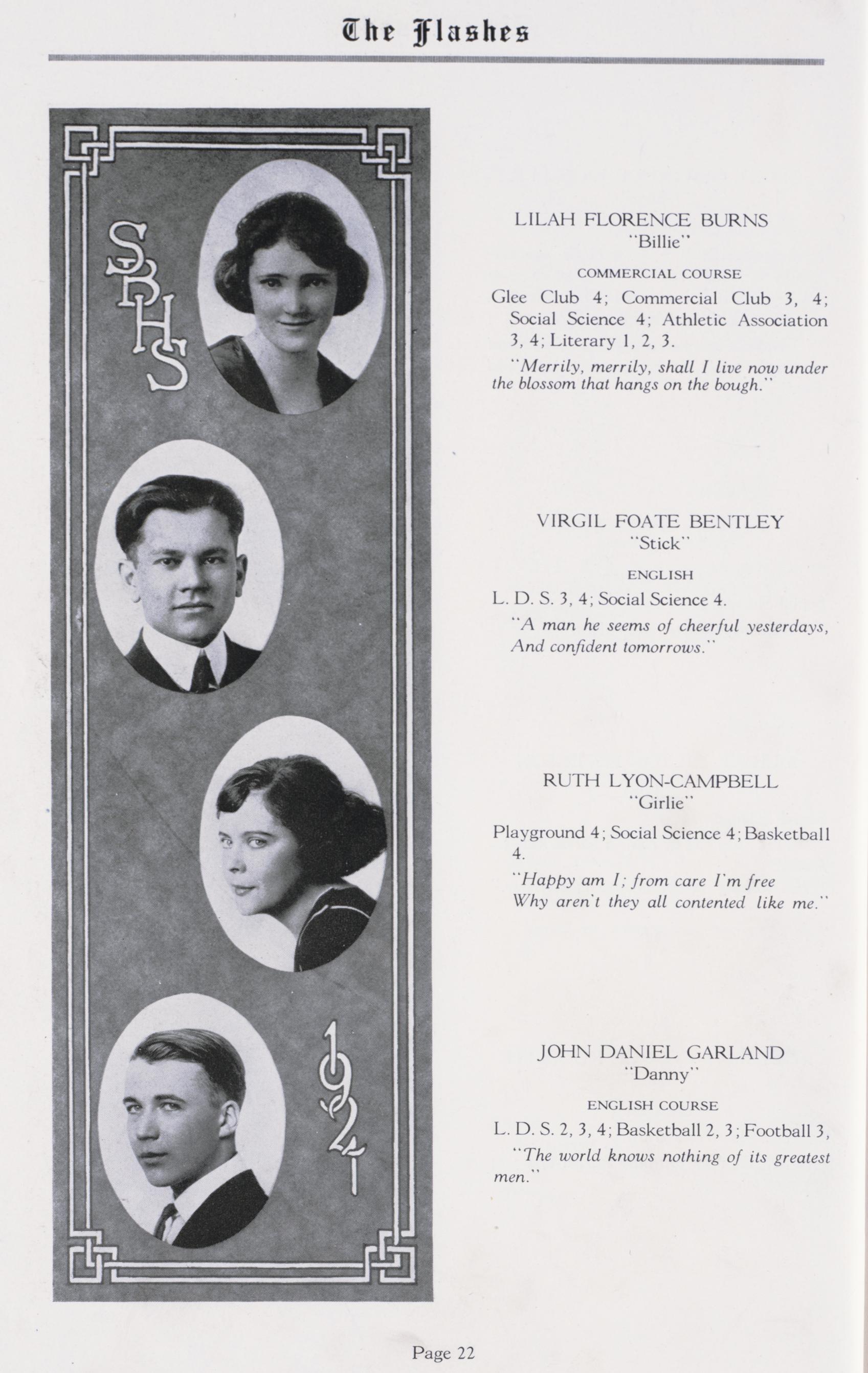 The Flashes

SBHS

1921

LILAH FLORENCE BURNS
"Billie"

COMMERCIAL COURSE

Glee Club 4; Commercial Club 3, 4; Social Science 4; Athletic Association 3, 4; Literary 1, 2, 3.

"Merrily, merrily, shall I live now under the blossom that hangs on the bough."

VIRGIL FOATE BENTLEY
"Stick"

ENGLISH

L. D. S. 3, 4; Social Science 4.

"A man he seems of cheerful yesterdays, And confident tomorrows."

RUTH LYON-CAMPBELL
"Girlie"

Playground 4; Social Science 4; Basketball 4.

"Happy am I; from care I'm free
Why aren't they all contented like me."

JOHN DANIEL GARLAND
"Danny"

ENGLISH COURSE

L. D. S. 2, 3, 4; Basketball 2, 3; Football 3,

"The world knows nothing of its greatest men."

Page 22